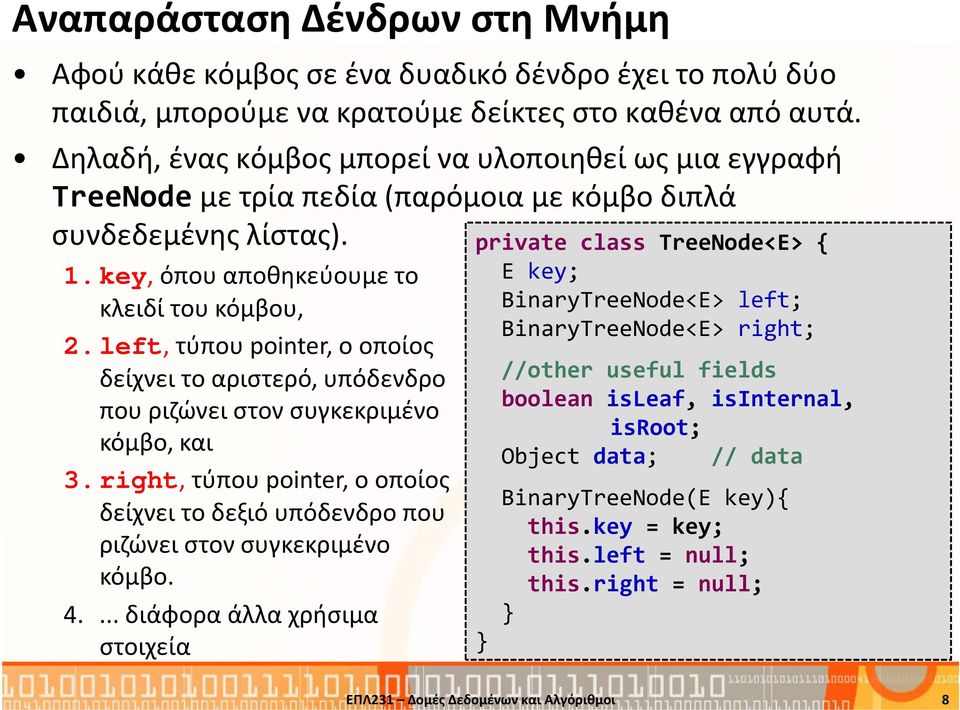 Αναπαράσταση Δένδρων στη Μνήμη

• Αφού κάθε κόμβος σε ένα δυαδικό δένδρο έχει το πολύ δύο παιδιά, μπορούμε να κρατούμε δείκτες στο καθένα από αυτά.

• Δηλαδή, ένας κόμβος μπορεί να υλοποιηθεί ως μια εγγραφή TreeNode με τρία πεδία (παρόμοια με κόμβο διπλά συνδεδεμένης λίστας).

1. key, όπου αποθηκεύουμε το κλειδί του κόμβου,
2. left, τύπου pointer, ο οποίος δείχνει το αριστερό, υπόδενδρο που ριζώνει στον συγκεκριμένο κόμβο, και
3. right, τύπου pointer, ο οποίος δείχνει το δεξιό υπόδενδρο που ριζώνει στον συγκεκριμένο κόμβο.
4. ... διάφορα άλλα χρήσιμα στοιχεία

private class TreeNode<E> {
E key;
BinaryTreeNode<E> left;
BinaryTreeNode<E> right;
//other useful fields
boolean isLeaf, isInternal,
isRoot;
Object data; // data
BinaryTreeNode(E key){
this.key = key;
this.left = null;
this.right = null;
}
}

ΕΠΛ231 – Δομές Δεδομένων και Αλγόριθμοι 8